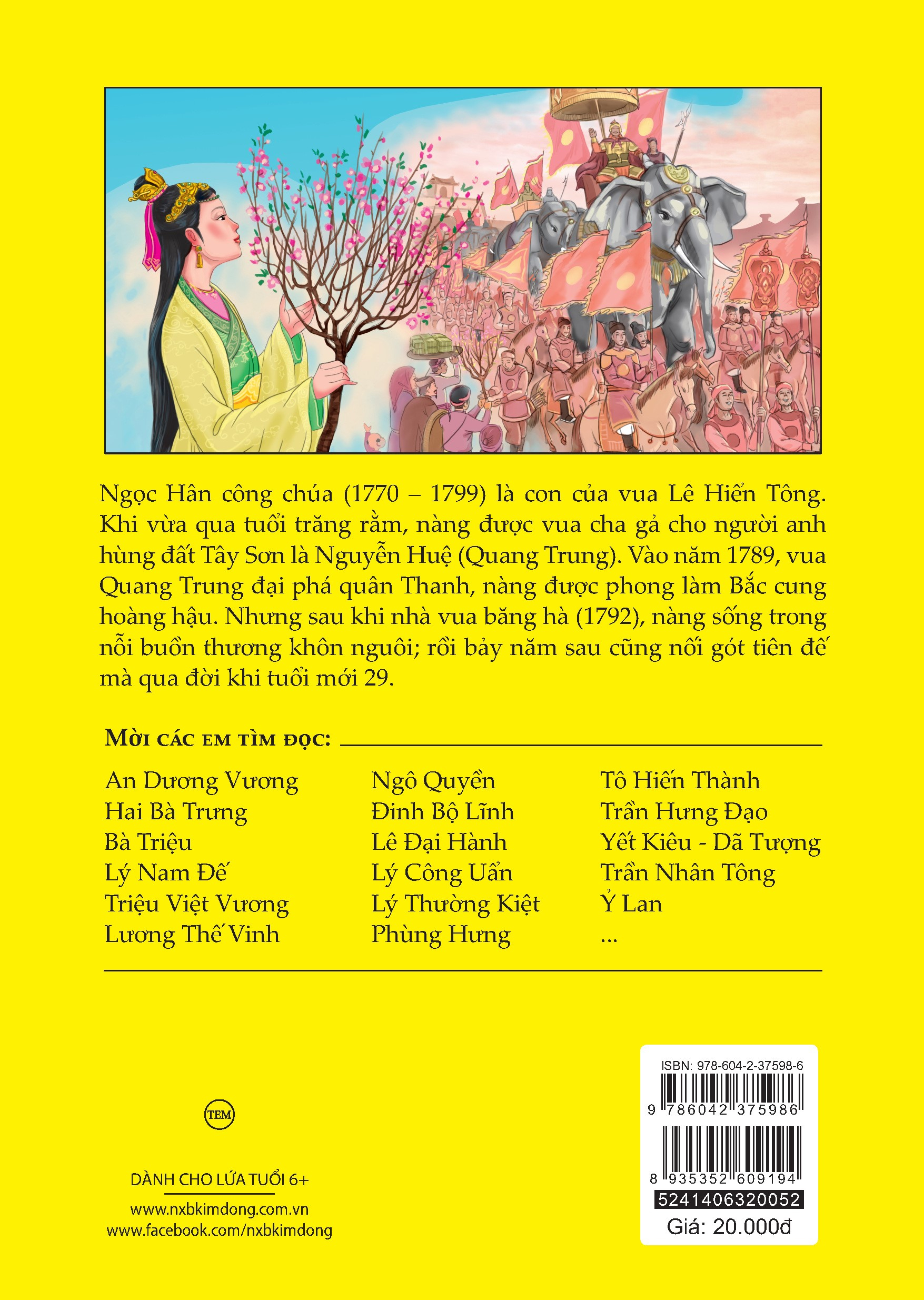 Ngọc Hân công chúa (1770 – 1799) là con của vua Lê Hiển Tông. Khi vừa qua tuổi trăng rằm, nàng được vua cha gả cho người anh hùng đất Tây Sơn là Nguyễn Huệ (Quang Trung). Vào năm 1789, vua Quang Trung đại phá quân Thanh, nàng được phong làm Bắc cung hoàng hậu. Nhưng sau khi nhà vua băng hà (1792), nàng sống trong nỗi buồn thương khôn nguôi; rồi bảy năm sau cũng nối gót tiên đế mà qua đời khi tuổi mới 29.

MỜI CÁC EM TÌM ĐỌC:

An Dương Vương
Hai Bà Trưng
Bà Triệu
Lý Nam Đế
Triệu Việt Vương
Lương Thế Vinh

Ngô Quyền
Đinh Bộ Lĩnh
Lê Đại Hành
Lý Công Uẩn
Lý Thường Kiệt
Phùng Hưng

Tô Hiến Thành
Trần Hưng Đạo
Yết Kiêu - Dã Tượng
Trần Nhân Tông
Ỷ Lan
...

TEM

DÀNH CHO LỨA TUỔI 6+
www.nxbkimdong.com.vn
www.facebook.com/nxbkimdong

ISBN: 978-604-2-37598-6
9 786042 375986
8 935352 609194
5241406320052
Giá: 20.000đ